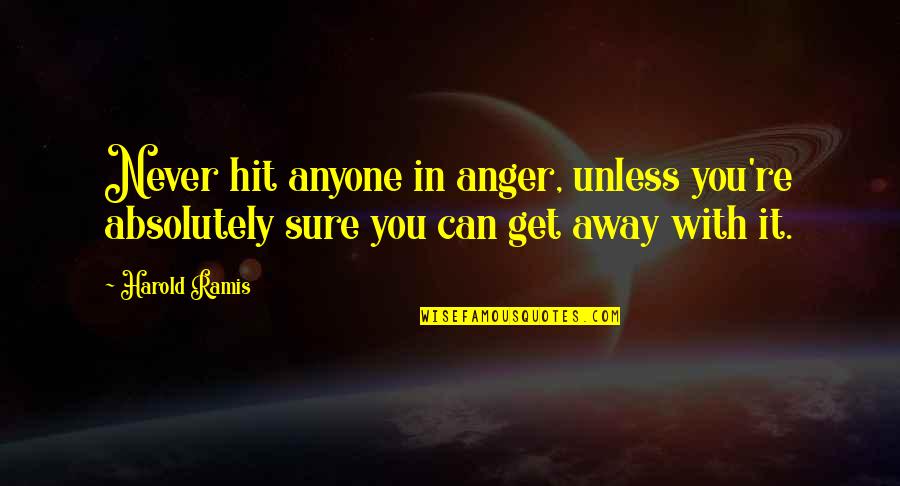 Never hit anyone in anger, unless you're absolutely sure you can get away with it.

~ Harold Ramis

WISEFAMOUSQUOTES.COM